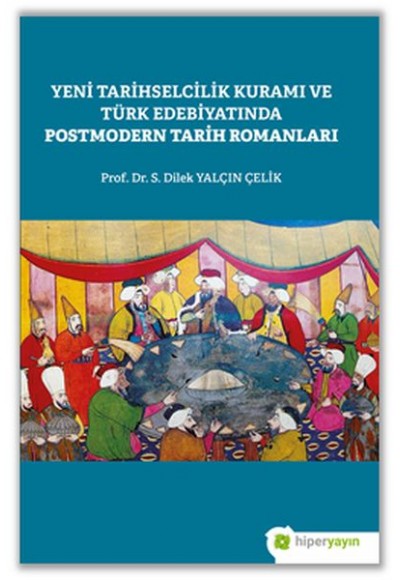 YENİ TARİHSELCİLİK KURAMI VE TÜRK EDEBİYATINDA POSTMODERN TARİH ROMANLARI

Prof. Dr. S. Dilek YALÇIN ÇELİK

hiperyayın